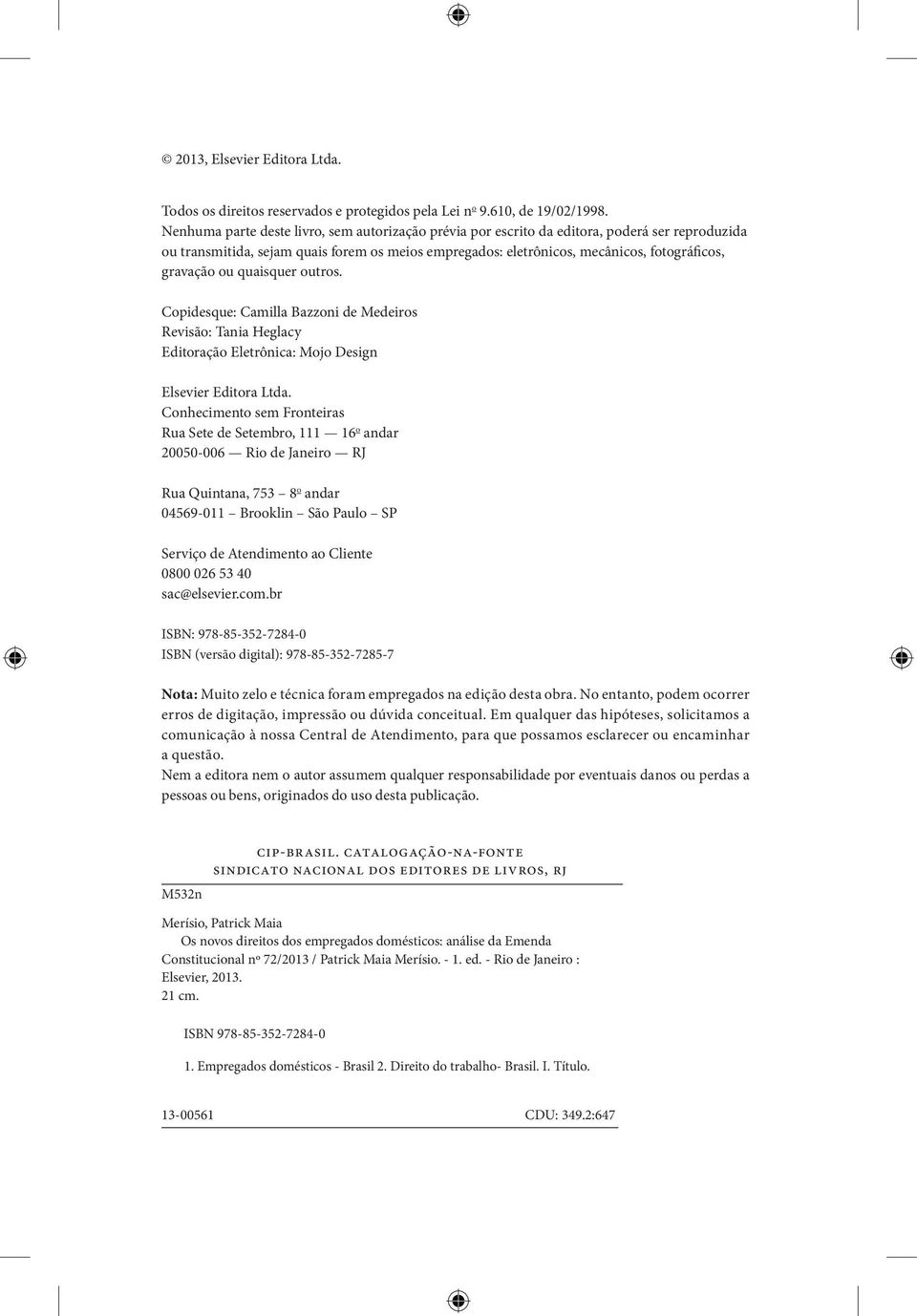 © 2013, Elsevier Editora Ltda.

Todos os direitos reservados e protegidos pela Lei nº 9.610, de 19/02/1998.
Nenhuma parte deste livro, sem autorização prévia por escrito da editora, poderá ser reproduzida ou transmitida, sejam quais forem os meios empregados: eletrônicos, mecânicos, fotográficos, gravação ou quaisquer outros.

Copidesque: Camilla Bazzoni de Medeiros
Revisão: Tania Heglacy
Editoração Eletrônica: Mojo Design

Elsevier Editora Ltda.
Conhecimento sem Fronteiras
Rua Sete de Setembro, 111 — 16º andar
20050-006 — Rio de Janeiro — RJ

Rua Quintana, 753 – 8º andar
04569-011 – Brooklin – São Paulo – SP

Serviço de Atendimento ao Cliente
0800 026 53 40
sac@elsevier.com.br

ISBN: 978-85-352-7284-0
ISBN (versão digital): 978-85-352-7285-7

Nota: Muito zelo e técnica foram empregados na edição desta obra. No entanto, podem ocorrer erros de digitação, impressão ou dúvida conceitual. Em qualquer das hipóteses, solicitamos a comunicação à nossa Central de Atendimento, para que possamos esclarecer ou encaminhar a questão.
Nem a editora nem o autor assumem qualquer responsabilidade por eventuais danos ou perdas a pessoas ou bens, originados do uso desta publicação.

CIP-BRASIL. CATALOGAÇÃO-NA-FONTE
SINDICATO NACIONAL DOS EDITORES DE LIVROS, RJ

M532n

Merísio, Patrick Maia
Os novos direitos dos empregados domésticos: análise da Emenda Constitucional nº 72/2013 / Patrick Maia Merísio. - 1. ed. - Rio de Janeiro : Elsevier, 2013.
21 cm.

ISBN 978-85-352-7284-0

1. Empregados domésticos - Brasil 2. Direito do trabalho- Brasil. I. Título.

13-00561 CDU: 349.2:647